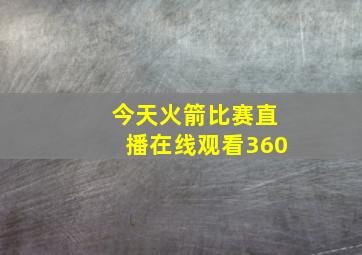 今天火箭比赛直播在线观看360